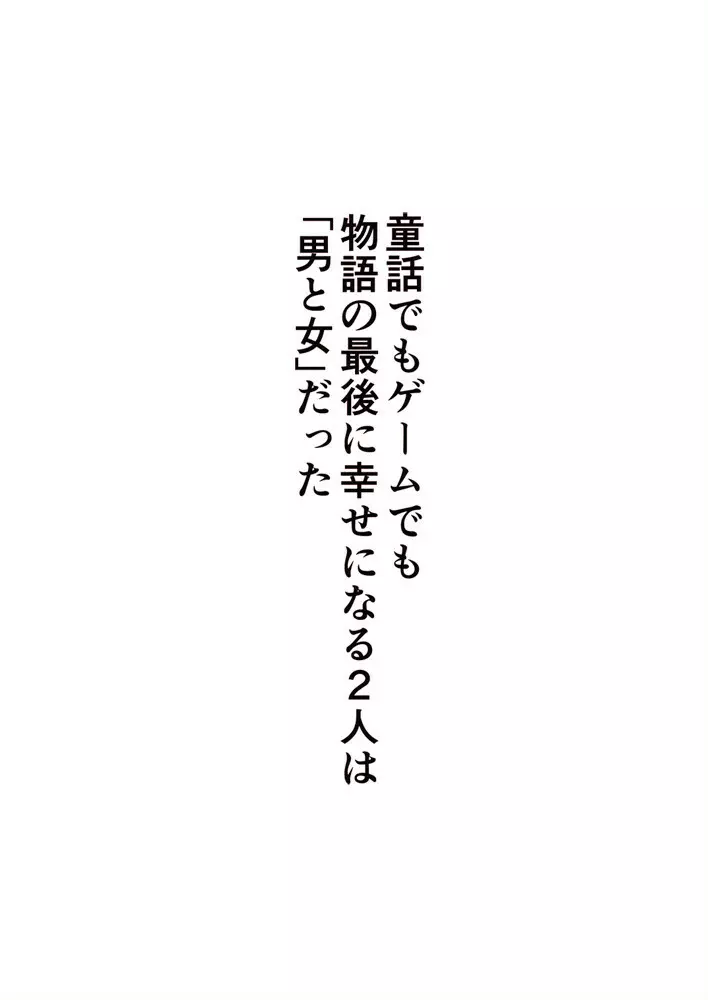 童話でもゲームでも
物語の最後に幸せになる２人は
「男と女」だった